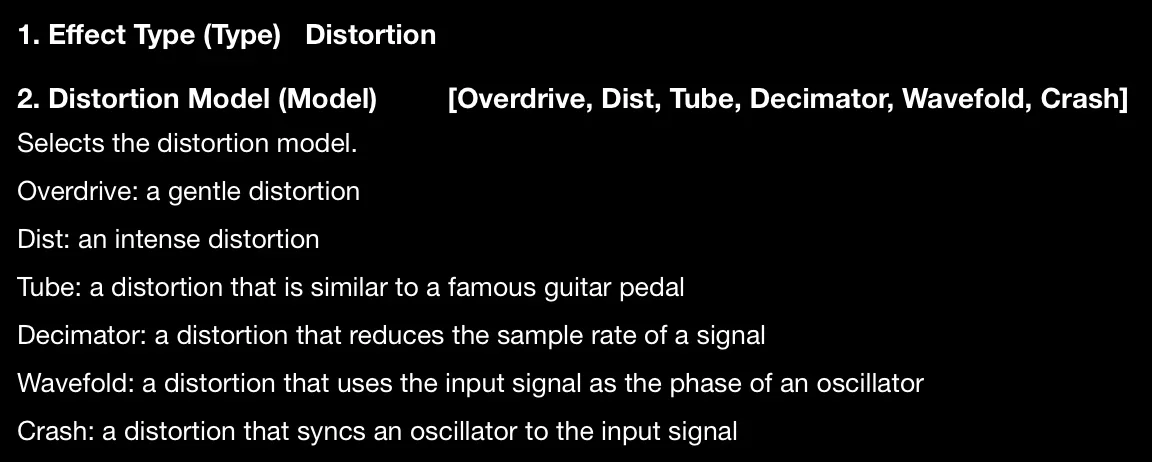 1. Effect Type (Type)   Distortion

2. Distortion Model (Model)   [Overdrive, Dist, Tube, Decimator, Wavefold, Crash]

Selects the distortion model.

Overdrive: a gentle distortion

Dist: an intense distortion

Tube: a distortion that is similar to a famous guitar pedal

Decimator: a distortion that reduces the sample rate of a signal

Wavefold: a distortion that uses the input signal as the phase of an oscillator

Crash: a distortion that syncs an oscillator to the input signal